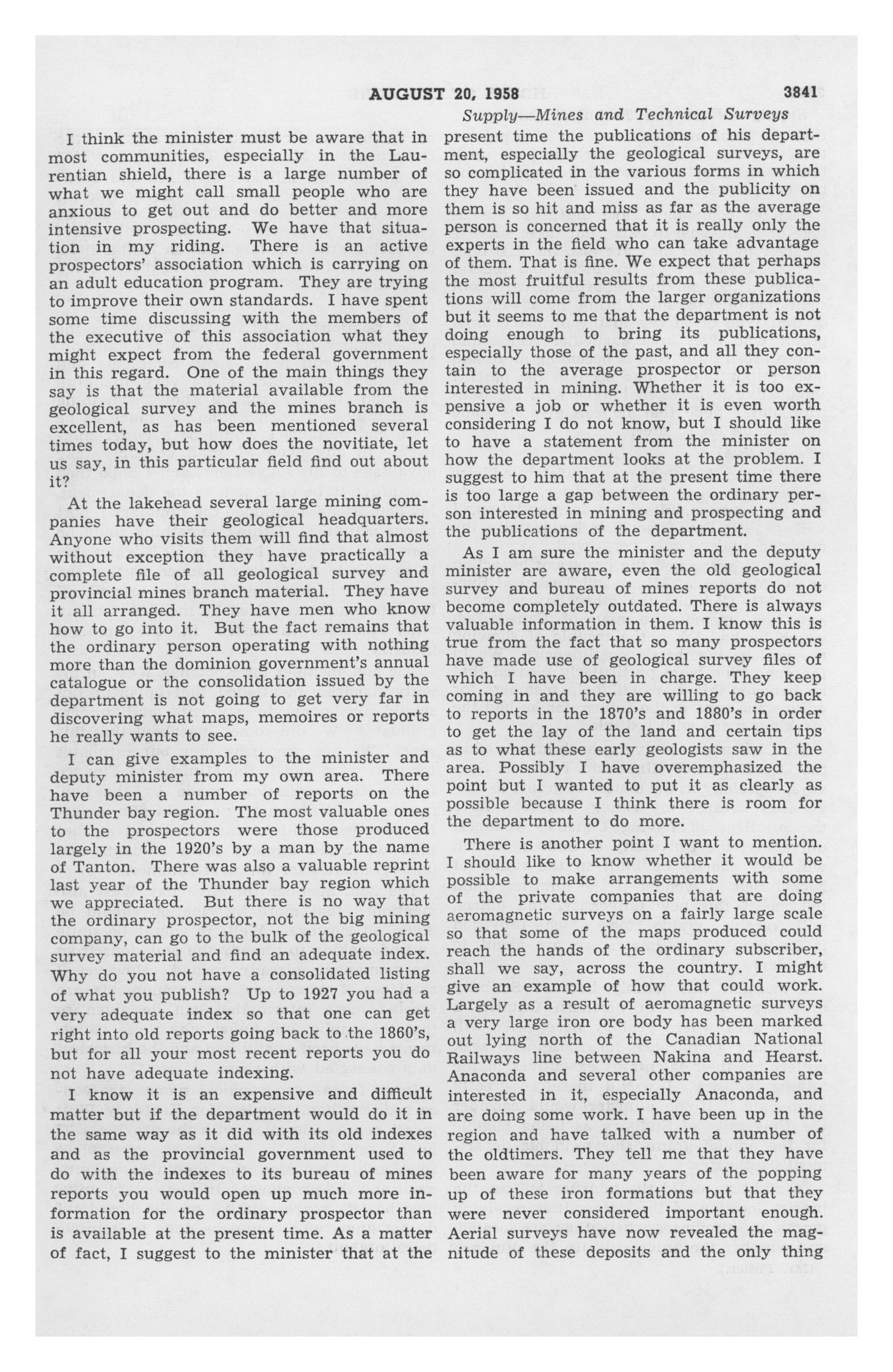 AUGUST 20, 1958

3841

Supply—Mines and Technical Surveys

I think the minister must be aware that in most communities, especially in the Laurentian shield, there is a large number of what we might call small people who are anxious to get out and do better and more intensive prospecting. We have that situation in my riding. There is an active prospectors' association which is carrying on an adult education program. They are trying to improve their own standards. I have spent some time discussing with the members of the executive of this association what they might expect from the federal government in this regard. One of the main things they say is that the material available from the geological survey and the mines branch is excellent, as has been mentioned several times today, but how does the novitiate, let us say, in this particular field find out about it?

At the lakehead several large mining companies have their geological headquarters. Anyone who visits them will find that almost without exception they have practically a complete file of all geological survey and provincial mines branch material. They have it all arranged. They have men who know how to go into it. But the fact remains that the ordinary person operating with nothing more than the dominion government's annual catalogue or the consolidation issued by the department is not going to get very far in discovering what maps, memoires or reports he really wants to see.

I can give examples to the minister and deputy minister from my own area. There have been a number of reports on the Thunder bay region. The most valuable ones to the prospectors were those produced largely in the 1920's by a man by the name of Tanton. There was also a valuable reprint last year of the Thunder bay region which we appreciated. But there is no way that the ordinary prospector, not the big mining company, can go to the bulk of the geological survey material and find an adequate index. Why do you not have a consolidated listing of what you publish? Up to 1927 you had a very adequate index so that one can get right into old reports going back to the 1860's, but for all your most recent reports you do not have adequate indexing.

I know it is an expensive and difficult matter but if the department would do it in the same way as it did with its old indexes and as the provincial government used to do with the indexes to its bureau of mines reports you would open up much more information for the ordinary prospector than is available at the present time. As a matter of fact, I suggest to the minister that at the present time the publications of his department, especially the geological surveys, are so complicated in the various forms in which they have been issued and the publicity on them is so hit and miss as far as the average person is concerned that it is really only the experts in the field who can take advantage of them. That is fine. We expect that perhaps the most fruitful results from these publications will come from the larger organizations but it seems to me that the department is not doing enough to bring its publications, especially those of the past, and all they contain to the average prospector or person interested in mining. Whether it is too expensive a job or whether it is even worth considering I do not know, but I should like to have a statement from the minister on how the department looks at the problem. I suggest to him that at the present time there is too large a gap between the ordinary person interested in mining and prospecting and the publications of the department.

As I am sure the minister and the deputy minister are aware, even the old geological survey and bureau of mines reports do not become completely outdated. There is always valuable information in them. I know this is true from the fact that so many prospectors have made use of geological survey files of which I have been in charge. They keep coming in and they are willing to go back to reports in the 1870's and 1880's in order to get the lay of the land and certain tips as to what these early geologists saw in the area. Possibly I have overemphasized the point but I wanted to put it as clearly as possible because I think there is room for the department to do more.

There is another point I want to mention. I should like to know whether it would be possible to make arrangements with some of the private companies that are doing aeromagnetic surveys on a fairly large scale so that some of the maps produced could reach the hands of the ordinary subscriber, shall we say, across the country. I might give an example of how that could work. Largely as a result of aeromagnetic surveys a very large iron ore body has been marked out lying north of the Canadian National Railways line between Nakina and Hearst. Anaconda and several other companies are interested in it, especially Anaconda, and are doing some work. I have been up in the region and have talked with a number of the oldtimers. They tell me that they have been aware for many years of the popping up of these iron formations but that they were never considered important enough. Aerial surveys have now revealed the magnitude of these deposits and the only thing